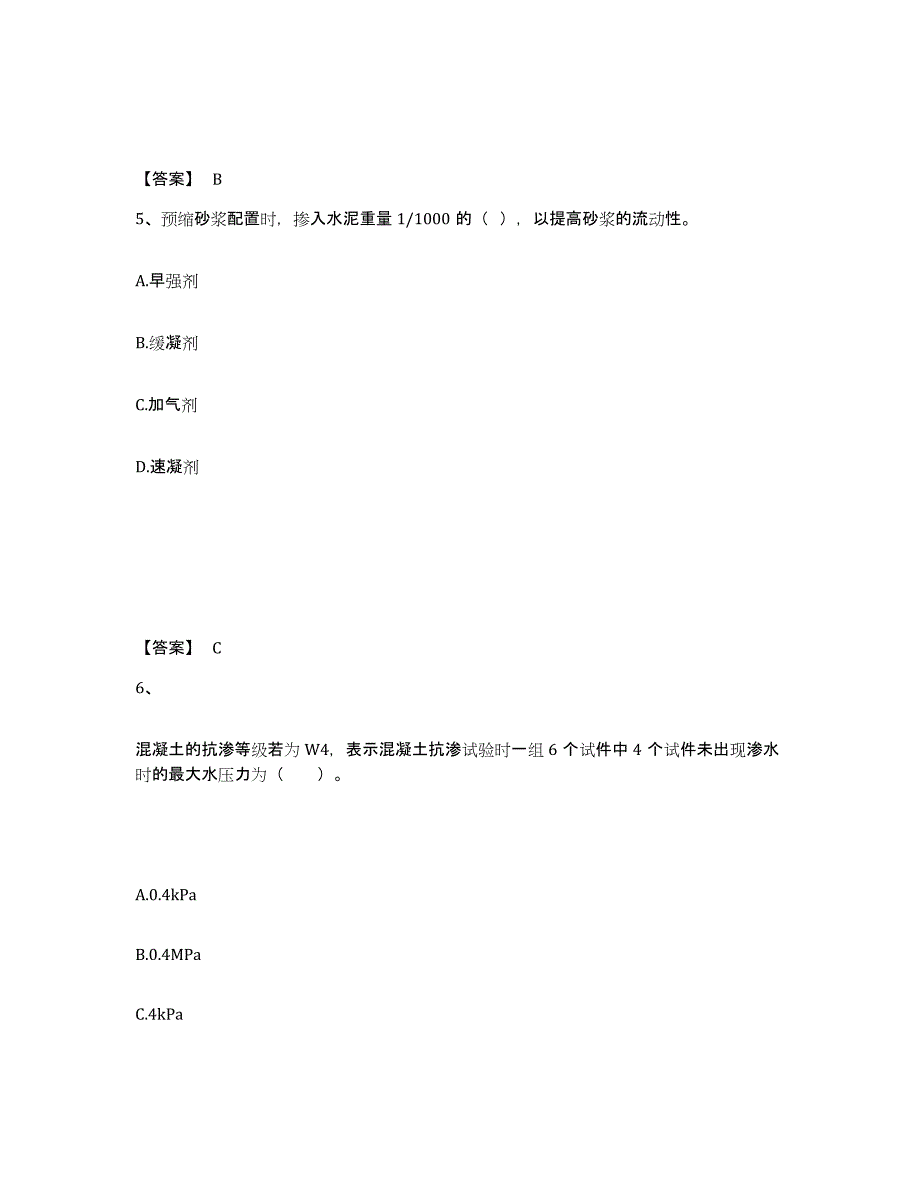 【答案】 B

5、预缩砂浆配置时，掺入水泥重量 1/1000 的（ ），以提高砂浆的流动性。

A.早强剂

B.缓凝剂

C.加气剂

D.速凝剂

【答案】 C

6、

混凝土的抗渗等级若为 W4，表示混凝土抗渗试验时一组 6 个试件中 4 个试件未出现渗水时的最大水压力为（ ）。

A.0.4kPa

B.0.4MPa

C.4kPa